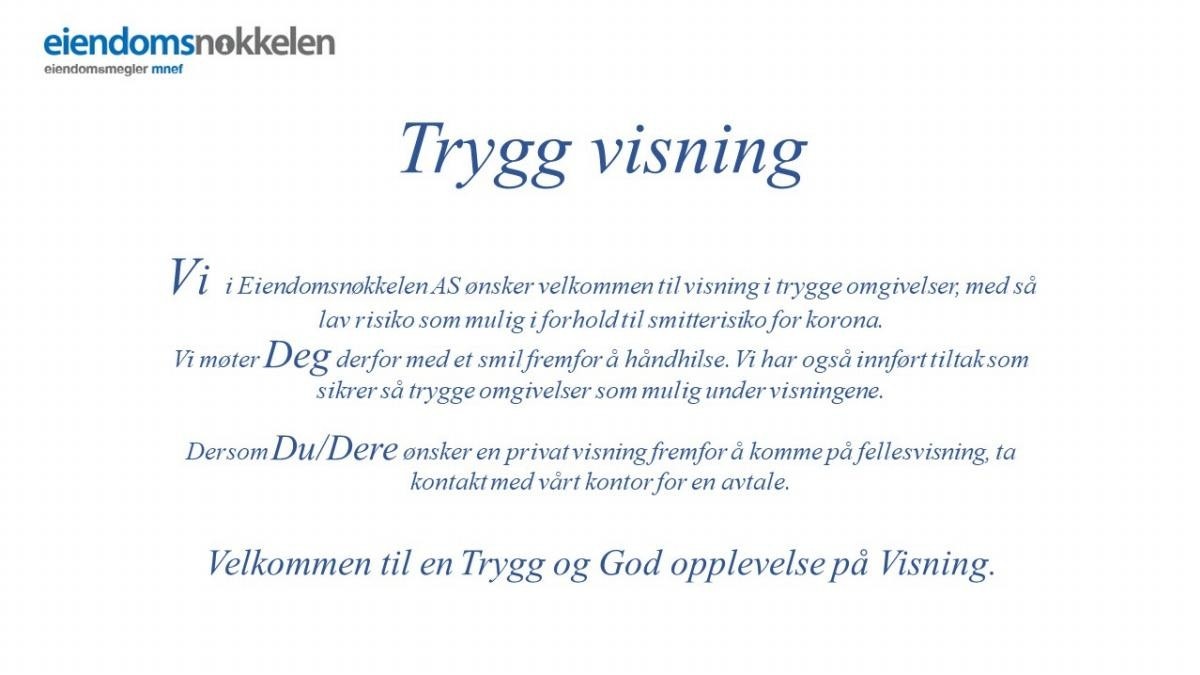 eiendomsnøkkelen
eiendomsmegler mnef

Trygg visning

Vi i Eiendomsnøkkelen AS ønsker velkommen til visning i trygge omgivelser, med så lav risiko som mulig i forhold til smitterisiko for korona.
Vi møter Deg derfor med et smil fremfor å håndhilse. Vi har også innført tiltak som sikrer så trygge omgivelser som mulig under visningene.

Dersom Du/Dere ønsker en privat visning fremfor å komme på fellesvisning, ta kontakt med vårt kontor for en avtale.

Velkommen til en Trygg og God opplevelse på Visning.